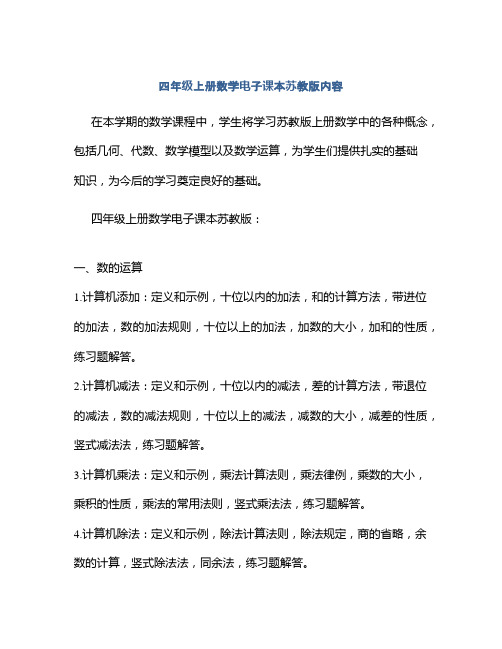 四年级上册数学电子课本苏教版内容

在本学期的数学课程中，学生将学习苏教版上册数学中的各种概念，包括几何、代数、数学模型以及数学运算，为学生们提供扎实的基础知识，为今后的学习奠定良好的基础。

四年级上册数学电子课本苏教版：

一、数的运算

1.计算机添加：定义和示例，十位以内的加法，和的计算方法，带进位的加法，数的加法规则，十位以上的加法，加数的大小，加和的性质，练习题解答。

2.计算机减法：定义和示例，十位以内的减法，差的计算方法，带退位的减法，数的减法规则，十位以上的减法，减数的大小，减差的性质，竖式减法法，练习题解答。

3.计算机乘法：定义和示例，乘法计算法则，乘法律例，乘数的大小，乘积的性质，乘法的常用法则，竖式乘法法，练习题解答。

4.计算机除法：定义和示例，除法计算法则，除法规定，商的省略，余数的计算，竖式除法法，同余法，练习题解答。